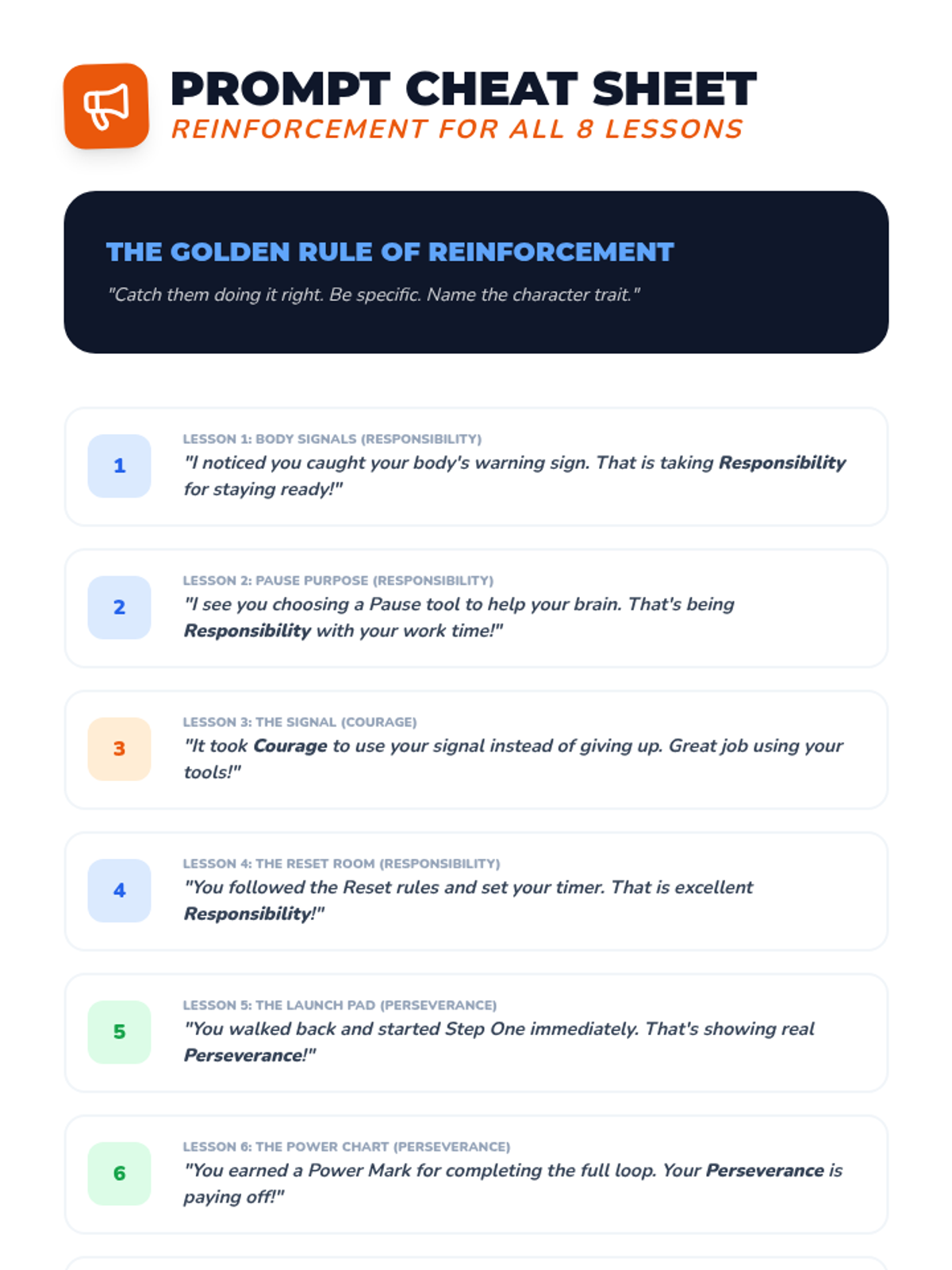 PROMPT CHEAT SHEET
REINFORCEMENT FOR ALL 8 LESSONS

THE GOLDEN RULE OF REINFORCEMENT
"Catch them doing it right. Be specific. Name the character trait."

1
LESSON 1: BODY SIGNALS (RESPONSIBILITY)
"I noticed you caught your body's warning sign. That is taking Responsibility for staying ready!"

2
LESSON 2: PAUSE PURPOSE (RESPONSIBILITY)
"I see you choosing a Pause tool to help your brain. That's being Responsibility with your work time!"

3
LESSON 3: THE SIGNAL (COURAGE)
"It took Courage to use your signal instead of giving up. Great job using your tools!"

4
LESSON 4: THE RESET ROOM (RESPONSIBILITY)
"You followed the Reset rules and set your timer. That is excellent Responsibility!"

5
LESSON 5: THE LAUNCH PAD (PERSEVERANCE)
"You walked back and started Step One immediately. That's showing real Perseverance!"

6
LESSON 6: THE POWER CHART (PERSEVERANCE)
"You earned a Power Mark for completing the full loop. Your Perseverance is paying off!"